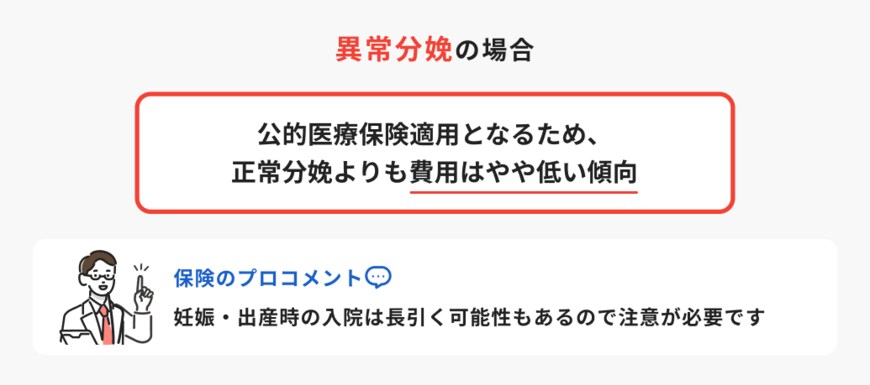 異常分娩の場合

公的医療保険適用となるため、
正常分娩よりも費用はやや低い傾向

保険のプロコメント

妊娠・出産時の入院は長引く可能性もあるので注意が必要です